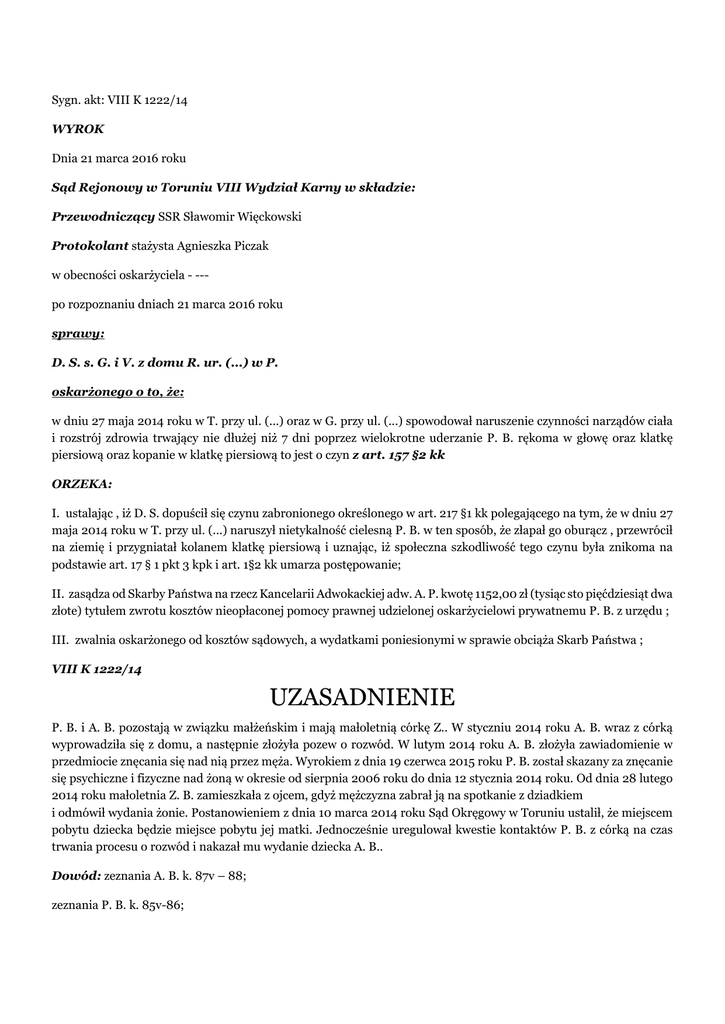 Sygn. akt: VIII K 1222/14

WYROK

Dnia 21 marca 2016 roku

Sąd Rejonowy w Toruniu VIII Wydział Karny w składzie:

Przewodniczący SSR Sławomir Więckowski

Protokolant stażysta Agnieszka Piczak

w obecności oskarżyciela - ---

po rozpoznaniu dniach 21 marca 2016 roku

sprawy:

D. S. s. G. i V. z domu R. ur. (...) w P.

oskarżonego o to, że:

w dniu 27 maja 2014 roku w T. przy ul. (...) oraz w G. przy ul. (...) spowodował naruszenie czynności narządów ciała i rozstrój zdrowia trwający nie dłużej niż 7 dni poprzez wielokrotne uderzanie P. B. rękoma w głowę oraz klatkę piersiową oraz kopanie w klatkę piersiową to jest o czyn z art. 157 §2 kk

ORZEKA:

I. ustalając , iż D. S. dopuścił się czynu zabronionego określonego w art. 217 §1 kk polegającego na tym, że w dniu 27 maja 2014 roku w T. przy ul. (...) naruszył nietykalność cielesną P. B. w ten sposób, że złapał go oburącz , przewrócił na ziemię i przygniatał kolanem klatkę piersiową i uznając, iż społeczna szkodliwość tego czynu była znikoma na podstawie art. 17 § 1 pkt 3 kpk i art. 1§2 kk umarza postępowanie;

II. zasądza od Skarby Państwa na rzecz Kancelarii Adwokackiej adw. A. P. kwotę 1152,00 zł (tysiąc sto pięćdziesiąt dwa złote) tytułem zwrotu kosztów nieopłaconej pomocy prawnej udzielonej oskarżycielowi prywatnemu P. B. z urzędu ;

III. zwalnia oskarżonego od kosztów sądowych, a wydatkami poniesionymi w sprawie obciąża Skarb Państwa ;

VIII K 1222/14

UZASADNIENIE

P. B. i A. B. pozostają w związku małżeńskim i mają małoletnią córkę Z.. W styczniu 2014 roku A. B. wraz z córką wyprowadziła się z domu, a następnie złożyła pozew o rozwód. W lutym 2014 roku A. B. złożyła zawiadomienie w przedmiocie znęcania się nad nią przez męża. Wyrokiem z dnia 19 czerwca 2015 roku P. B. został skazany za znęcanie się psychiczne i fizyczne nad żoną w okresie od sierpnia 2006 roku do dnia 12 stycznia 2014 roku. Od dnia 28 lutego 2014 roku małoletnia Z. B. zamieszkała z ojcem, gdyż mężczyzna zabrał ją na spotkanie z dziadkiem i odmówił wydania żonie. Postanowieniem z dnia 10 marca 2014 roku Sąd Okręgowy w Toruniu ustalił, że miejscem pobytu dziecka będzie miejsce pobytu jej matki. Jednocześnie uregulował kwestie kontaktów P. B. z córką na czas trwania procesu o rozwód i nakazał mu wydanie dziecka A. B..

Dowód: zeznania A. B. k. 87v – 88;

zeznania P. B. k. 85v-86;